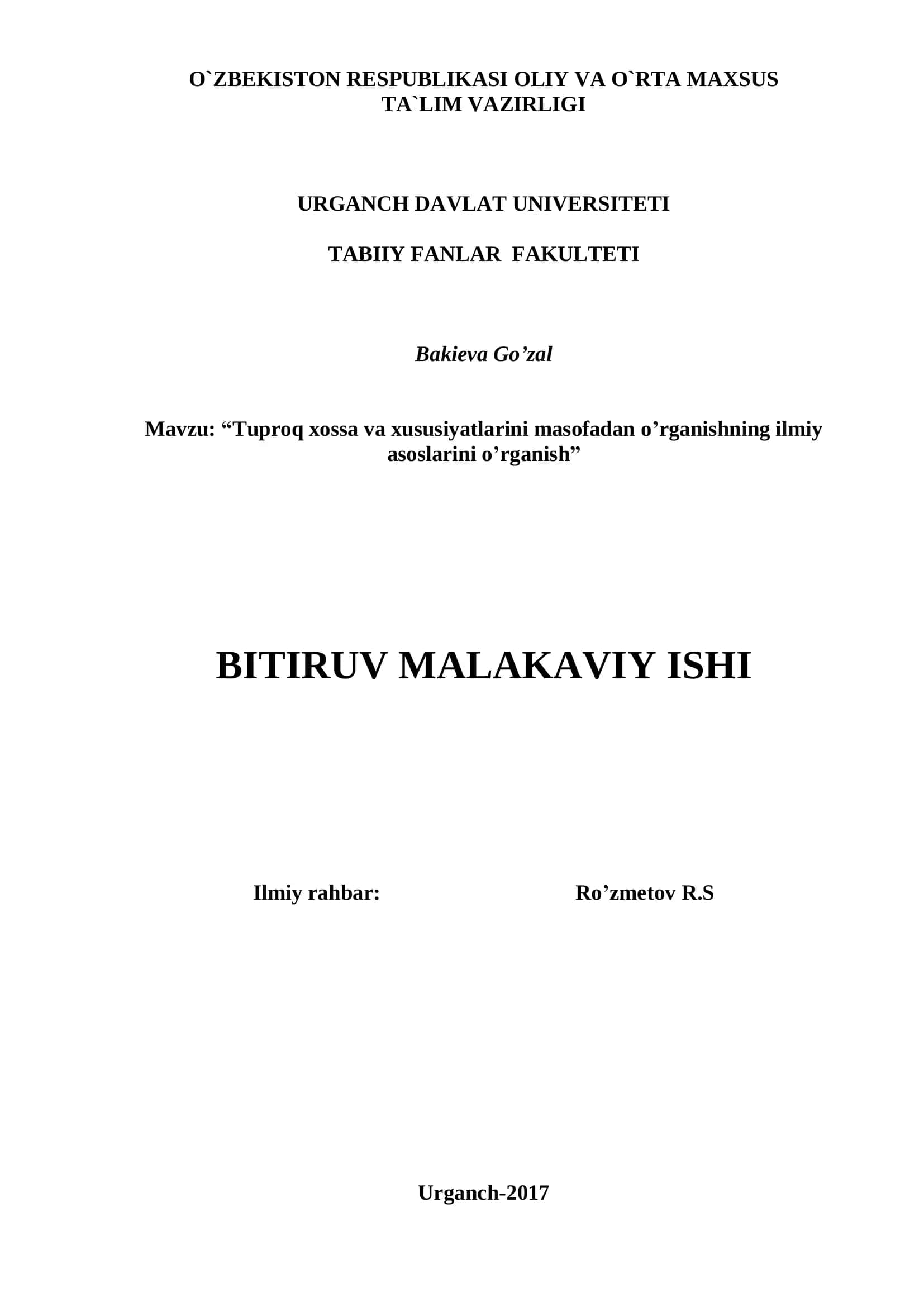 O`ZBEKISTON RESPUBLIKASI OLIY VA O`RTA MAXSUS TA`LIM VAZIRLIGI

URGANCH DAVLAT UNIVERSITETI

TABIIY FANLAR FAKULTETI

Bakieva Go’zal

Mavzu: “Tuproq xossa va xususiyatlarini masofadan o’rganishning ilmiy asoslarini o’rganish”

BITIRUV MALAKAVIY ISHI

Ilmiy rahbar: Ro’zmetov R.S

Urganch-2017